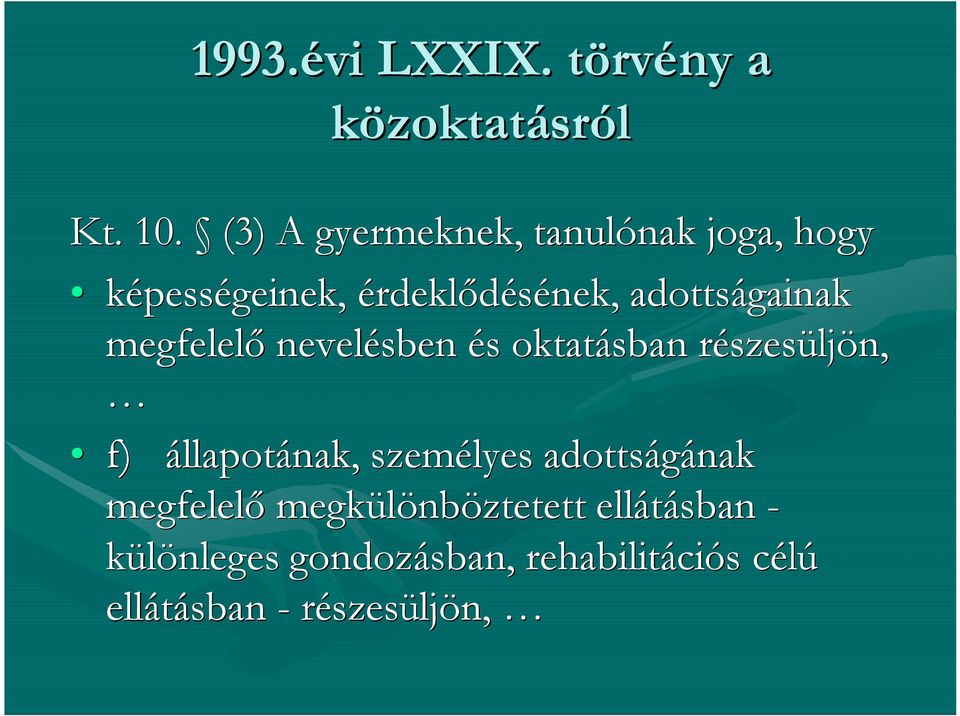 1993.évi LXXIX. törvény a közoktatásról

Kt. 10. § (3) A gyermeknek, tanulónak joga, hogy

• képességeinek, érdeklődésének, adottságainak megfelelő nevelésben és oktatásban részesüljön, …

• f) állapotának, személyes adottságának megfelelő megkülönböztetett ellátásban - különleges gondozásban, rehabilitációs célú ellátásban - részesüljön, …